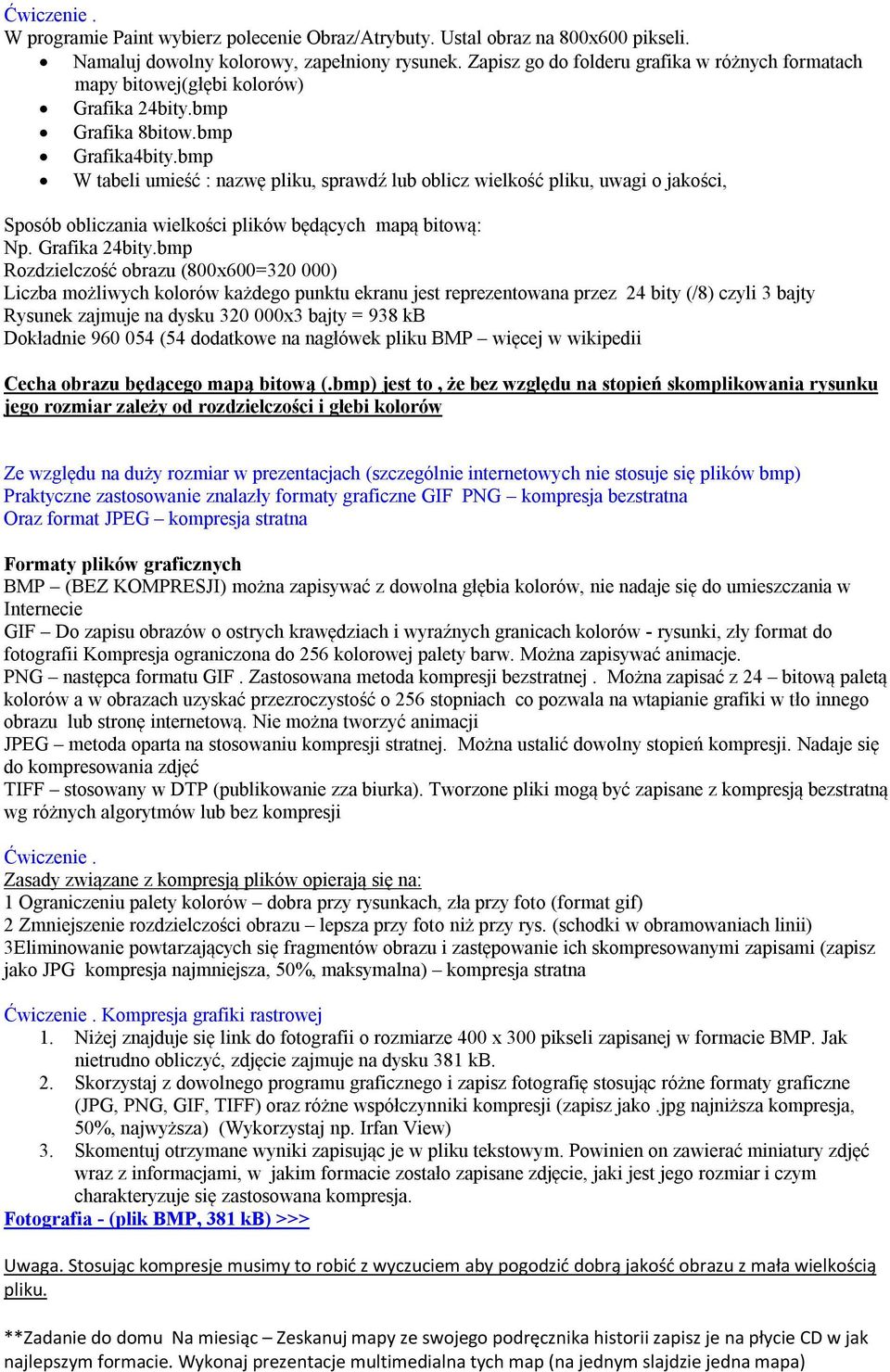 Ćwiczenie .
W programie Paint wybierz polecenie Obraz/Atrybuty. Ustal obraz na 800x600 pikseli.

- Namaluj dowolny kolorowy, zapełniony rysunek. Zapisz go do folderu grafika w różnych formatach mapy bitowej(głębi kolorów)
- Grafika 24bity.bmp
- Grafika 8bitow.bmp
- Grafika4bity.bmp
- W tabeli umieść : nazwę pliku, sprawdź lub oblicz wielkość pliku, uwagi o jakości,

Sposób obliczania wielkości plików będących mapą bitową:
Np. Grafika 24bity.bmp
Rozdzielczość obrazu (800x600=320 000)
Liczba możliwych kolorów każdego punktu ekranu jest reprezentowana przez 24 bity (/8) czyli 3 bajty
Rysunek zajmuje na dysku 320 000x3 bajty = 938 kB
Dokładnie 960 054 (54 dodatkowe na nagłówek pliku BMP – więcej w wikipedii

Cecha obrazu będącego mapą bitową (.bmp) jest to , że bez względu na stopień skomplikowania rysunku jego rozmiar zależy od rozdzielczości i głębi kolorów

Ze względu na duży rozmiar w prezentacjach (szczególnie internetowych nie stosuje się plików bmp)
Praktyczne zastosowanie znalazły formaty graficzne GIF PNG – kompresja bezstratna
Oraz format JPEG – kompresja stratna

Formaty plików graficznych
BMP – (BEZ KOMPRESJI) można zapisywać z dowolna głębia kolorów, nie nadaje się do umieszczania w Internecie
GIF – Do zapisu obrazów o ostrych krawędziach i wyraźnych granicach kolorów - rysunki, zły format do fotografii Kompresja ograniczona do 256 kolorowej palety barw. Można zapisywać animacje.
PNG – następca formatu GIF . Zastosowana metoda kompresji bezstratnej . Można zapisać z 24 – bitową paletą kolorów a w obrazach uzyskać przezroczystość o 256 stopniach co pozwala na wtapianie grafiki w tło innego obrazu lub stronę internetową. Nie można tworzyć animacji
JPEG – metoda oparta na stosowaniu kompresji stratnej. Można ustalić dowolny stopień kompresji. Nadaje się do kompresowania zdjęć
TIFF – stosowany w DTP (publikowanie zza biurka). Tworzone pliki mogą być zapisane z kompresją bezstratną wg różnych algorytmów lub bez kompresji

Ćwiczenie .
Zasady związane z kompresją plików opierają się na:
1 Ograniczeniu palety kolorów – dobra przy rysunkach, zła przy foto (format gif)
2 Zmniejszenie rozdzielczości obrazu – lepsza przy foto niż przy rys. (schodki w obramowaniach linii)
3Eliminowanie powtarzających się fragmentów obrazu i zastępowanie ich skompresowanymi zapisami (zapisz jako JPG kompresja najmniejsza, 50%, maksymalna) – kompresja stratna

Ćwiczenie . Kompresja grafiki rastrowej
1. Niżej znajduje się link do fotografii o rozmiarze 400 x 300 pikseli zapisanej w formacie BMP. Jak nietrudno obliczyć, zdjęcie zajmuje na dysku 381 kB.
2. Skorzystaj z dowolnego programu graficznego i zapisz fotografię stosując różne formaty graficzne (JPG, PNG, GIF, TIFF) oraz różne współczynniki kompresji (zapisz jako .jpg najniższa kompresja, 50%, najwyższa) (Wykorzystaj np. Irfan View)
3. Skomentuj otrzymane wyniki zapisując je w pliku tekstowym. Powinien on zawierać miniatury zdjęć wraz z informacjami, w jakim formacie zostało zapisane zdjęcie, jaki jest jego rozmiar i czym charakteryzuje się zastosowana kompresja.
Fotografia - (plik BMP, 381 kB) >>>

Uwaga. Stosując kompresje musimy to robić z wyczuciem aby pogodzić dobrą jakość obrazu z mała wielkością pliku.

**Zadanie do domu Na miesiąc – Zeskanuj mapy ze swojego podręcznika historii zapisz je na płycie CD w jak najlepszym formacie. Wykonaj prezentacje multimedialna tych map (na jednym slajdzie jedna mapa)